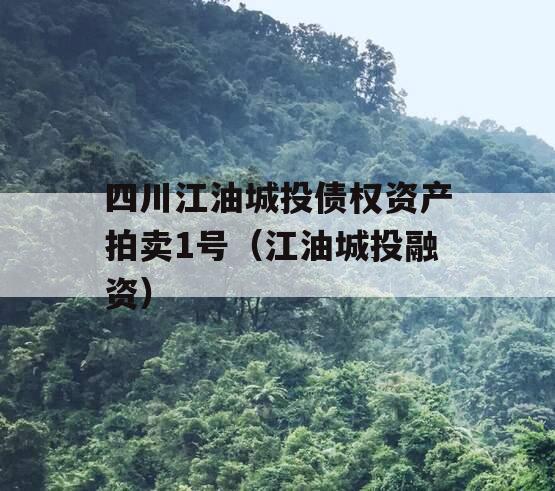 四川江油城投债权资产拍卖1号（江油城投融资）